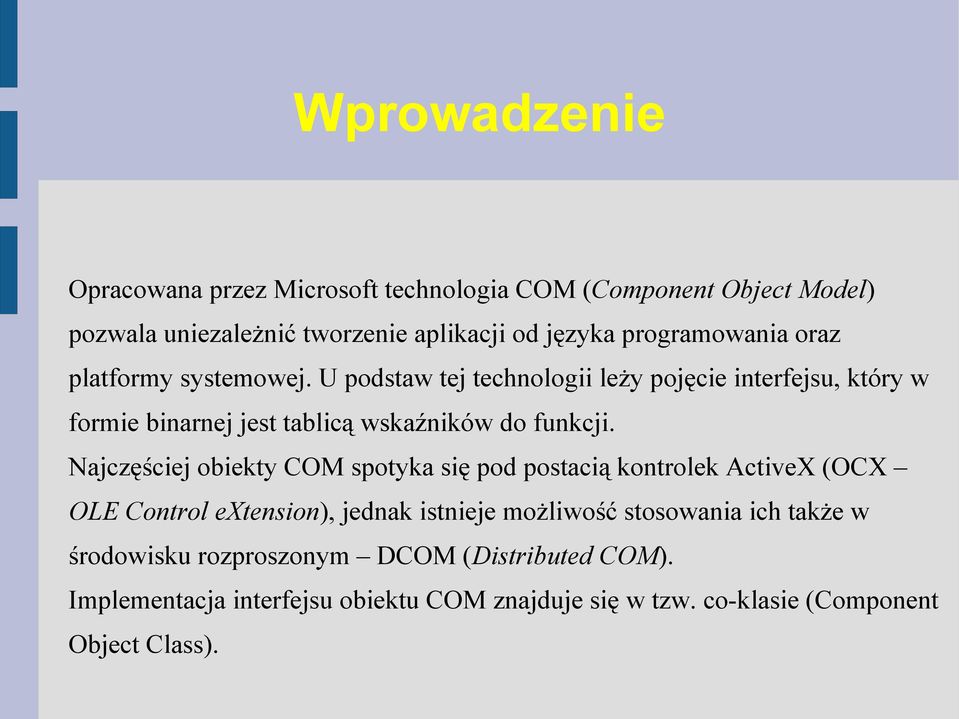 Wprowadzenie

Opracowana przez Microsoft technologia COM (Component Object Model) pozwala uniezależnić tworzenie aplikacji od języka programowania oraz platformy systemowej. U podstaw tej technologii leży pojęcie interfejsu, który w formie binarnej jest tablicą wskaźników do funkcji.
Najczęściej obiekty COM spotyka się pod postacią kontrolek ActiveX (OCX – OLE Control eXtension), jednak istnieje możliwość stosowania ich także w środowisku rozproszonym – DCOM (Distributed COM).
Implementacja interfejsu obiektu COM znajduje się w tzw. co-klasie (Component Object Class).